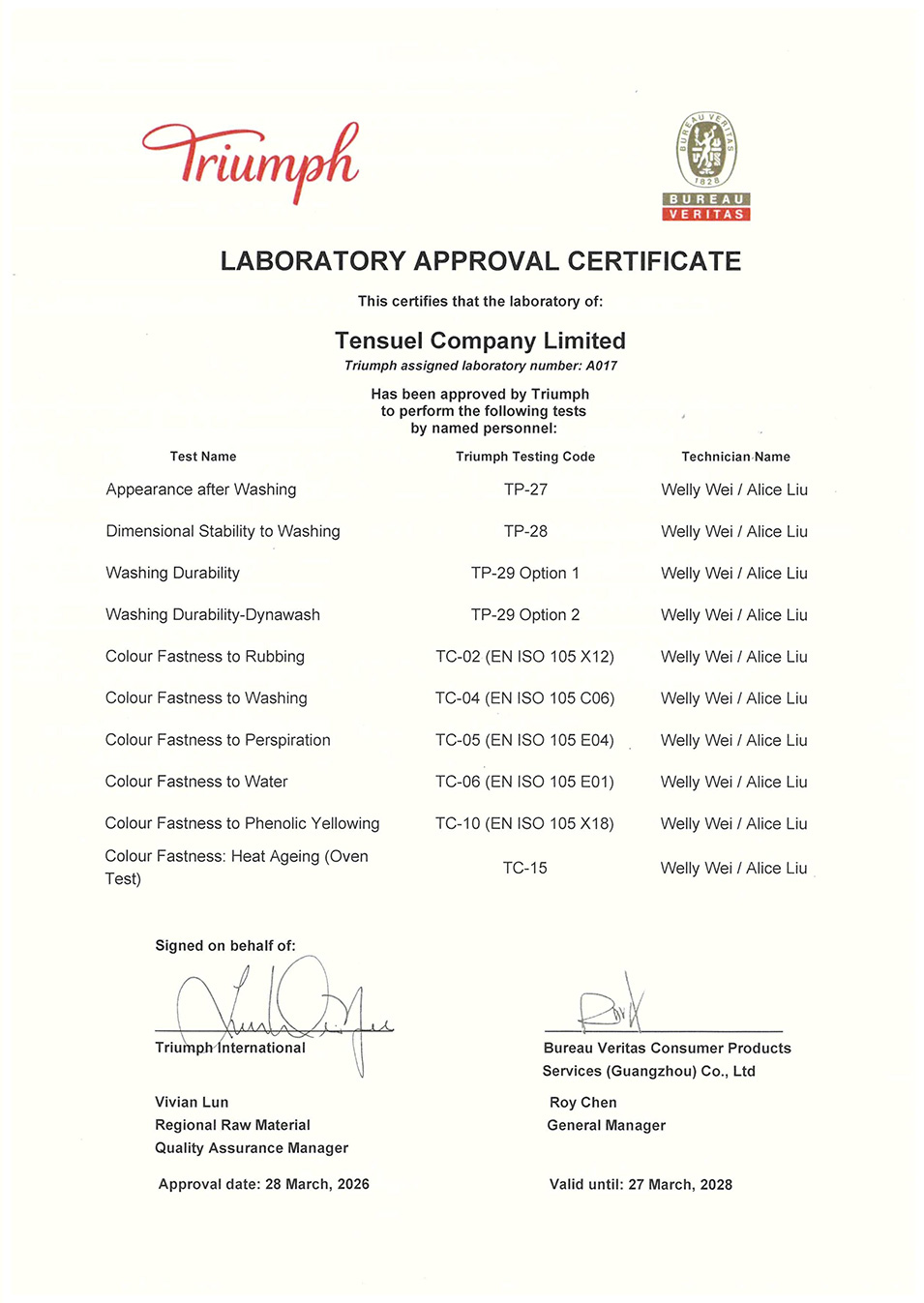 Triumph

BUREAU VERITAS 1828
BUREAU
VERITAS

LABORATORY APPROVAL CERTIFICATE

This certifies that the laboratory of:

Tensuel Company Limited
Triumph assigned laboratory number: A017

Has been approved by Triumph
to perform the following tests
by named personnel:

| Test Name | Triumph Testing Code | Technician Name |
|---|---|---|
| Appearance after Washing | TP-27 | Welly Wei / Alice Liu |
| Dimensional Stability to Washing | TP-28 | Welly Wei / Alice Liu |
| Washing Durability | TP-29 Option 1 | Welly Wei / Alice Liu |
| Washing Durability-Dynawash | TP-29 Option 2 | Welly Wei / Alice Liu |
| Colour Fastness to Rubbing | TC-02 (EN ISO 105 X12) | Welly Wei / Alice Liu |
| Colour Fastness to Washing | TC-04 (EN ISO 105 C06) | Welly Wei / Alice Liu |
| Colour Fastness to Perspiration | TC-05 (EN ISO 105 E04) | Welly Wei / Alice Liu |
| Colour Fastness to Water | TC-06 (EN ISO 105 E01) | Welly Wei / Alice Liu |
| Colour Fastness to Phenolic Yellowing | TC-10 (EN ISO 105 X18) | Welly Wei / Alice Liu |
| Colour Fastness: Heat Ageing (Oven Test) | TC-15 | Welly Wei / Alice Liu |

Signed on behalf of:

Triumph International

Vivian Lun
Regional Raw Material
Quality Assurance Manager

Approval date: 28 March, 2026

Bureau Veritas Consumer Products
Services (Guangzhou) Co., Ltd

Roy Chen
General Manager

Valid until: 27 March, 2028